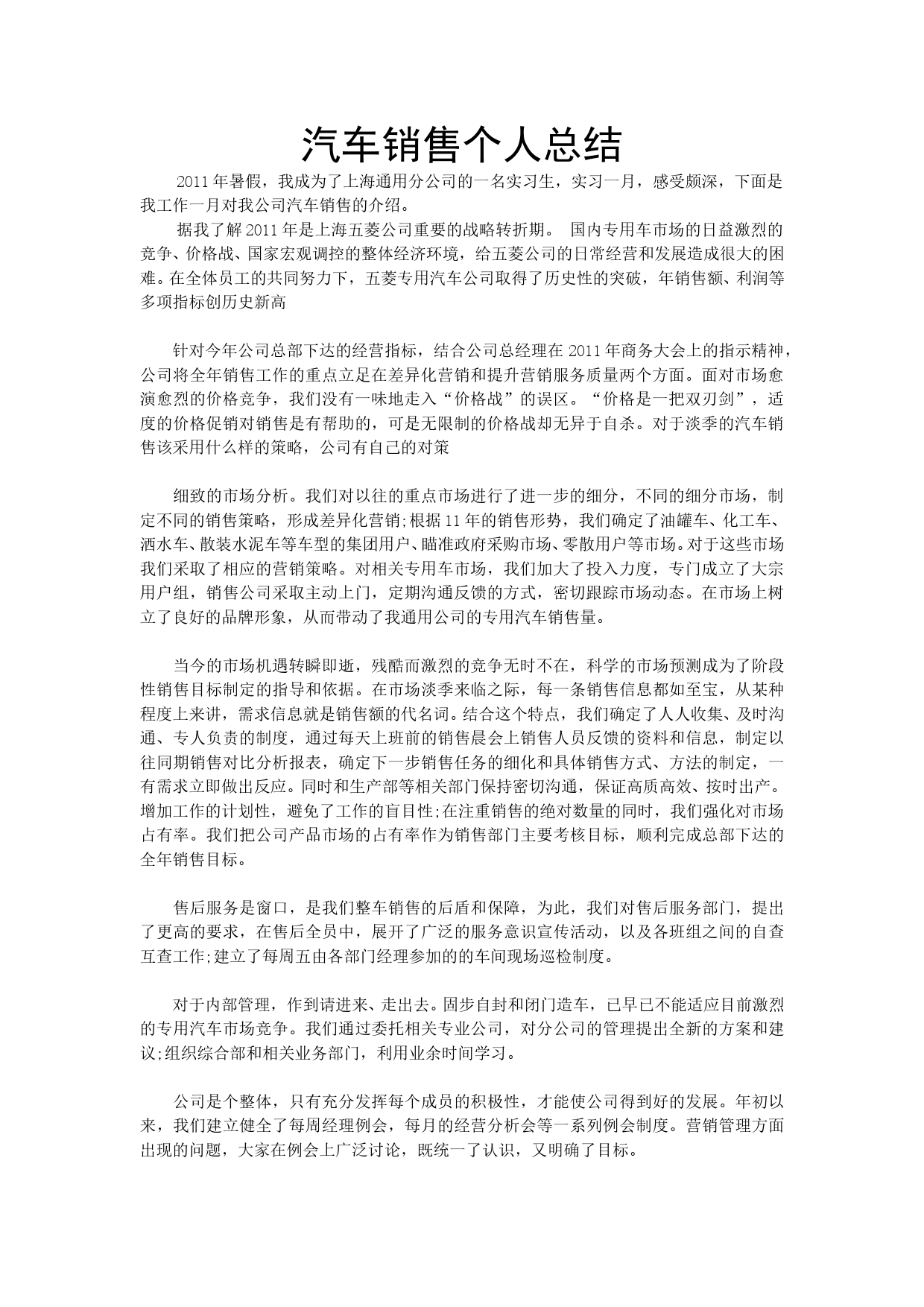 汽车销售个人总结

2011年暑假，我成为了上海通用分公司的一名实习生，实习一月，感受颇深，下面是我工作一月对我公司汽车销售的介绍。

据我了解2011年是上海五菱公司重要的战略转折期。 国内专用车市场的日益激烈的竞争、价格战、国家宏观调控的整体经济环境，给五菱公司的日常经营和发展造成很大的困难。在全体员工的共同努力下，五菱专用汽车公司取得了历史性的突破，年销售额、利润等多项指标创历史新高

针对今年公司总部下达的经营指标，结合公司总经理在2011年商务大会上的指示精神，公司将全年销售工作的重点立足在差异化营销和提升营销服务质量两个方面。面对市场愈演愈烈的价格竞争，我们没有一味地走入“价格战”的误区。“价格是一把双刃剑”，适度的价格促销对销售是有帮助的，可是无限制的价格战却无异于自杀。对于淡季的汽车销售该采用什么样的策略，公司有自己的对策

细致的市场分析。我们对以往的重点市场进行了进一步的细分，不同的细分市场，制定不同的销售策略，形成差异化营销;根据11年的销售形势，我们确定了油罐车、化工车、洒水车、散装水泥车等车型的集团用户、瞄准政府采购市场、零散用户等市场。对于这些市场我们采取了相应的营销策略。对相关专用车市场，我们加大了投入力度，专门成立了大宗用户组，销售公司采取主动上门，定期沟通反馈的方式，密切跟踪市场动态。在市场上树立了良好的品牌形象，从而带动了我通用公司的专用汽车销售量。

当今的市场机遇转瞬即逝，残酷而激烈的竞争无时不在，科学的市场预测成为了阶段性销售目标制定的指导和依据。在市场淡季来临之际，每一条销售信息都如至宝，从某种程度上来讲，需求信息就是销售额的代名词。结合这个特点，我们确定了人人收集、及时沟通、专人负责的制度，通过每天上班前的销售晨会上销售人员反馈的资料和信息，制定以往同期销售对比分析报表，确定下一步销售任务的细化和具体销售方式、方法的制定，一有需求立即做出反应。同时和生产部等相关部门保持密切沟通，保证高质高效、按时出产。增加工作的计划性，避免了工作的盲目性;在注重销售的绝对数量的同时，我们强化对市场占有率。我们把公司产品市场的占有率作为销售部门主要考核目标，顺利完成总部下达的全年销售目标。

售后服务是窗口，是我们整车销售的后盾和保障，为此，我们对售后服务部门，提出了更高的要求，在售后全员中，展开了广泛的服务意识宣传活动，以及各班组之间的自查互查工作;建立了每周五由各部门经理参加的的车间现场巡检制度。

对于内部管理，作到请进来、走出去。固步自封和闭门造车，已早已不能适应目前激烈的专用汽车市场竞争。我们通过委托相关专业公司，对分公司的管理提出全新的方案和建议;组织综合部和相关业务部门，利用业余时间学习。

公司是个整体，只有充分发挥每个成员的积极性，才能使公司得到好的发展。年初以来，我们建立健全了每周经理例会，每月的经营分析会等一系列例会制度。营销管理方面出现的问题，大家在例会上广泛讨论，既统一了认识，又明确了目标。